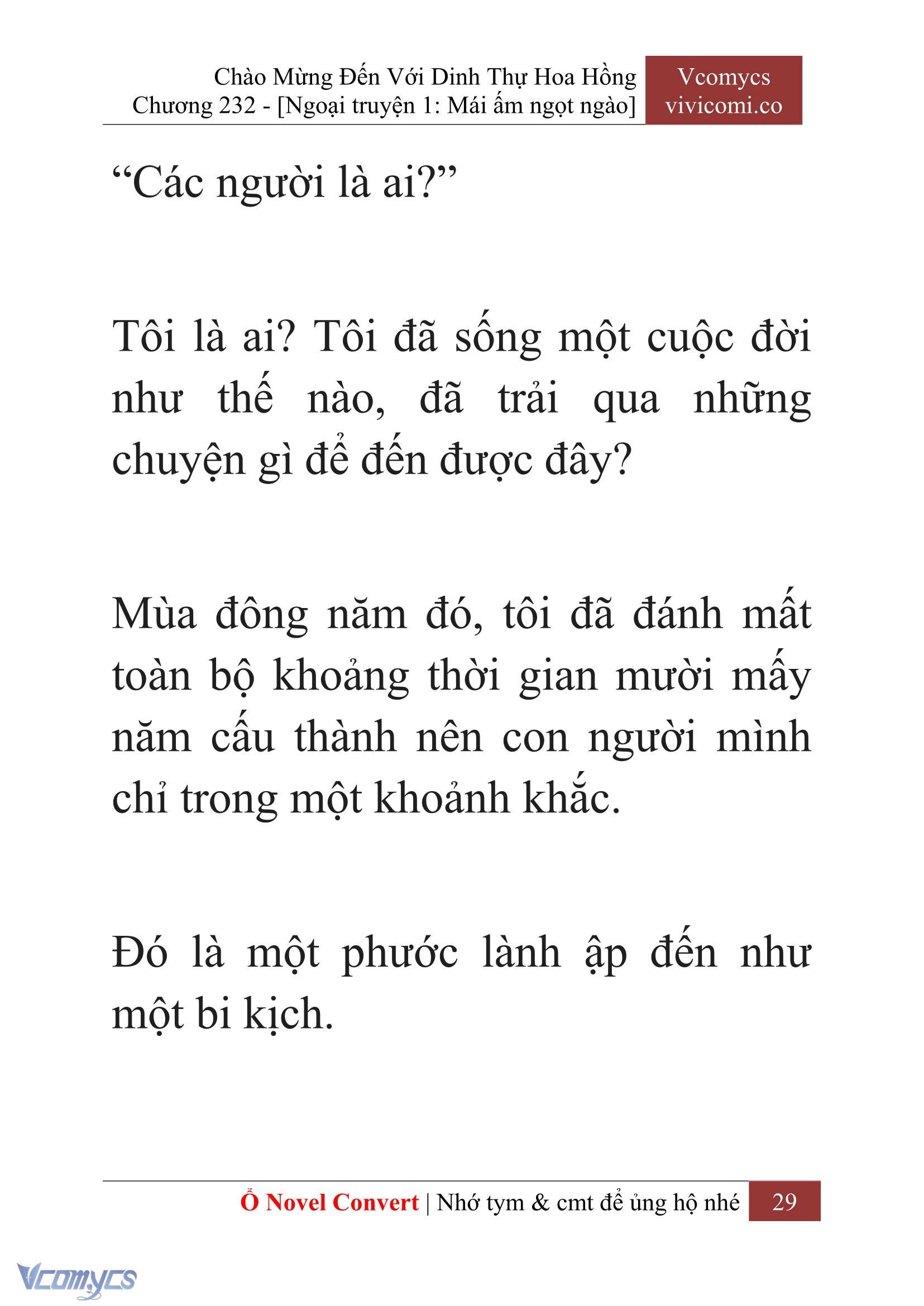 Chào Mừng Đến Với Dinh Thự Hoa Hồng
Chương 232 - [Ngoại truyện 1: Mái ấm ngọt ngào]

Vcomycs
vivicomi.co

“Các người là ai?”

Tôi là ai? Tôi đã sống một cuộc đời như thế nào, đã trải qua những chuyện gì để đến được đây?

Mùa đông năm đó, tôi đã đánh mất toàn bộ khoảng thời gian mười mấy năm cấu thành nên con người mình chỉ trong một khoảnh khắc.

Đó là một phước lành ập đến như một bi kịch.

Ổ Novel Convert | Nhớ tym & cmt để ủng hộ nhé 29

Vcomycs